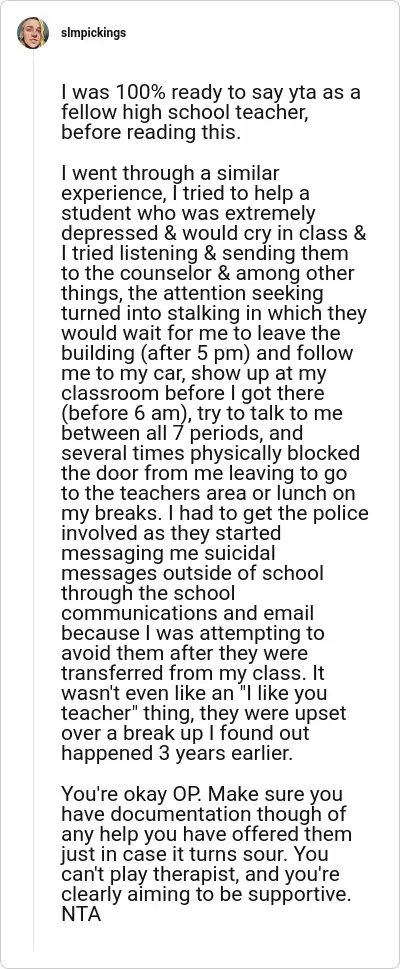 slmpickings

I was 100% ready to say yta as a fellow high school teacher, before reading this.

I went through a similar experience, I tried to help a student who was extremely depressed & would cry in class & I tried listening & sending them to the counselor & among other things, the attention seeking turned into stalking in which they would wait for me to leave the building (after 5 pm) and follow me to my car, show up at my classroom before I got there (before 6 am), try to talk to me between all 7 periods, and several times physically blocked the door from me leaving to go to the teachers area or lunch on my breaks. I had to get the police involved as they started messaging me suicidal messages outside of school through the school communications and email because I was attempting to avoid them after they were transferred from my class. It wasn't even like an "I like you teacher" thing, they were upset over a break up I found out happened 3 years earlier.

You're okay OP. Make sure you have documentation though of any help you have offered them just in case it turns sour. You can't play therapist, and you're clearly aiming to be supportive. NTA